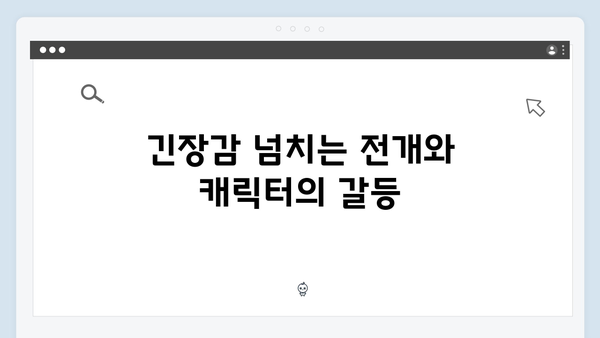 긴장감 넘치는 전개와 캐릭터의 갈등